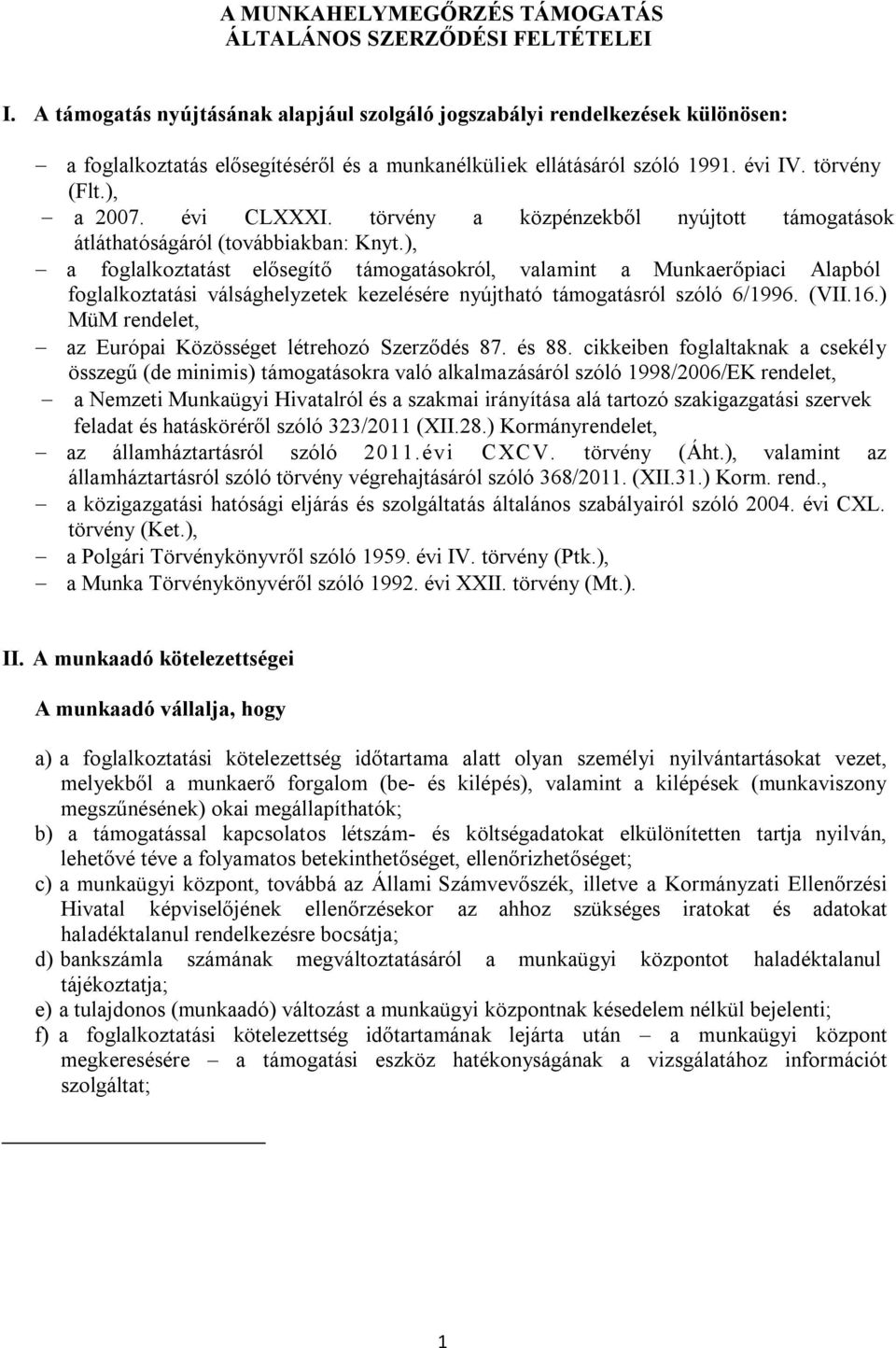 A MUNKAHELYMEGŐRZÉS TÁMOGATÁS ÁLTALÁNOS SZERZŐDÉSI FELTÉTELEI

I. A támogatás nyújtásának alapjául szolgáló jogszabályi rendelkezések különösen:

– a foglalkoztatás elősegítéséről és a munkanélküliek ellátásáról szóló 1991. évi IV. törvény (Flt.),
– a 2007. évi CLXXXI. törvény a közpénzekből nyújtott támogatások átláthatóságáról (továbbiakban: Knyt.),
– a foglalkoztatást elősegítő támogatásokról, valamint a Munkaerőpiaci Alapból foglalkoztatási válsághelyzetek kezelésére nyújtható támogatásról szóló 6/1996. (VII.16.) MüM rendelet,
– az Európai Közösséget létrehozó Szerződés 87. és 88. cikkeiben foglaltaknak a csekély összegű (de minimis) támogatásokra való alkalmazásáról szóló 1998/2006/EK rendelet,
– a Nemzeti Munkaügyi Hivatalról és a szakmai irányítása alá tartozó szakigazgatási szervek feladat és hatásköréről szóló 323/2011 (XII.28.) Kormányrendelet,
– az államháztartásról szóló 2011.évi CXCV. törvény (Áht.), valamint az államháztartásról szóló törvény végrehajtásáról szóló 368/2011. (XII.31.) Korm. rend.,
– a közigazgatási hatósági eljárás és szolgáltatás általános szabályairól szóló 2004. évi CXL. törvény (Ket.),
– a Polgári Törvénykönyvről szóló 1959. évi IV. törvény (Ptk.),
– a Munka Törvénykönyvéről szóló 1992. évi XXII. törvény (Mt.).

II. A munkaadó kötelezettségei

A munkaadó vállalja, hogy

a) a foglalkoztatási kötelezettség időtartama alatt olyan személyi nyilvántartásokat vezet, melyekből a munkaerő forgalom (be- és kilépés), valamint a kilépések (munkaviszony megszűnésének) okai megállapíthatók;
b) a támogatással kapcsolatos létszám- és költségadatokat elkülönítetten tartja nyilván, lehetővé téve a folyamatos betekinthetőséget, ellenőrizhetőséget;
c) a munkaügyi központ, továbbá az Állami Számvevőszék, illetve a Kormányzati Ellenőrzési Hivatal képviselőjének ellenőrzésekor az ahhoz szükséges iratokat és adatokat haladéktalanul rendelkezésre bocsátja;
d) bankszámla számának megváltoztatásáról a munkaügyi központot haladéktalanul tájékoztatja;
e) a tulajdonos (munkaadó) változást a munkaügyi központnak késedelem nélkül bejelenti;
f) a foglalkoztatási kötelezettség időtartamának lejárta után – a munkaügyi központ megkeresésére – a támogatási eszköz hatékonyságának a vizsgálatához információt szolgáltat;

1